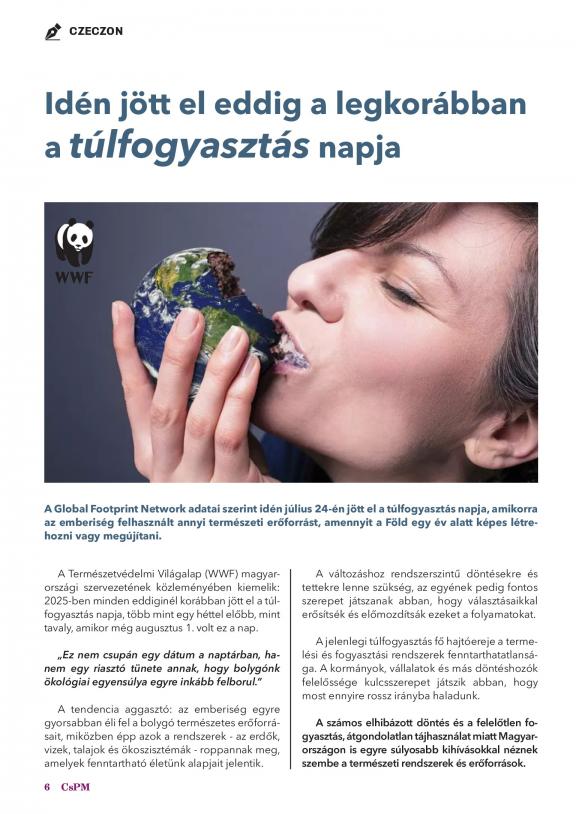 CZECZON

Idén jött el eddig a legkorábban a túlfogyasztás napja

WWF

A Global Footprint Network adatai szerint idén július 24-én jött el a túlfogyasztás napja, amikorra az emberiség felhasznált annyi természeti erőforrást, amennyit a Föld egy év alatt képes létrehozni vagy megújítani.

A Természetvédelmi Világalap (WWF) magyarországi szervezetének közleményében kiemelik: 2025-ben minden eddiginél korábban jött el a túlfogyasztás napja, több mint egy héttel előbb, mint tavaly, amikor még augusztus 1. volt ez a nap.

„Ez nem csupán egy dátum a naptárban, hanem egy riasztó tünete annak, hogy bolygónk ökológiai egyensúlya egyre inkább felborul."

A tendencia aggasztó: az emberiség egyre gyorsabban éli fel a bolygó természetes erőforrásait, miközben épp azok a rendszerek - az erdők, vizek, talajok és ökoszisztémák - roppannak meg, amelyek fenntartható életünk alapjait jelentik.

A változáshoz rendszerszintű döntésekre és tettekre lenne szükség, az egyének pedig fontos szerepet játszanak abban, hogy választásaikkal erősítsék és előmozdítsák ezeket a folyamatokat.

A jelenlegi túlfogyasztás fő hajtóereje a termelési és fogyasztási rendszerek fenntarthatatlansága. A kormányok, vállalatok és más döntéshozók felelőssége kulcsszerepet játszik abban, hogy most ennyire rossz irányba haladunk.

A számos elhibázott döntés és a felelőtlen fogyasztás, átgondolatlan tájhasználat miatt Magyarországon is egyre súlyosabb kihívásokkal néznek szembe a természeti rendszerek és erőforrások.

6 CsPM